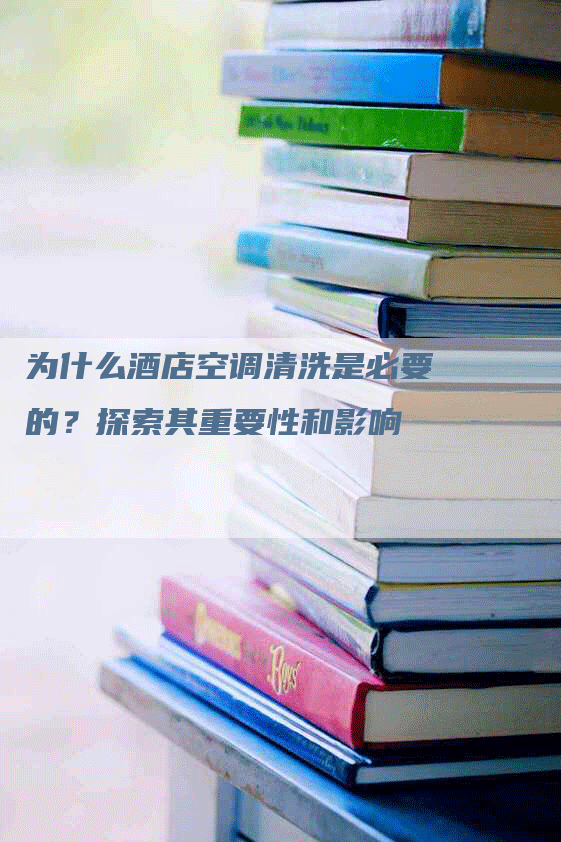 为什么酒店空调清洗是必要的？探索其重要性和影响